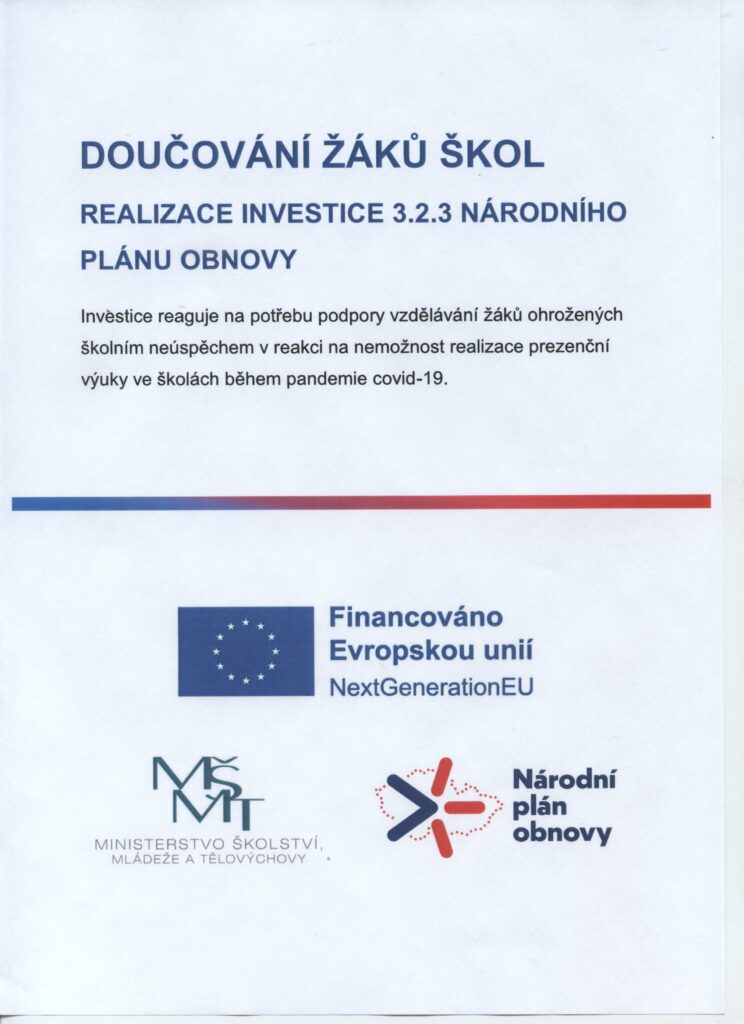 DOUČOVÁNÍ ŽÁKŮ ŠKOL

REALIZACE INVESTICE 3.2.3 NÁRODNÍHO PLÁNU OBNOVY

Investice reaguje na potřebu podpory vzdělávání žáků ohrožených školním neúspěchem v reakci na nemožnost realizace prezenční výuky ve školách během pandemie covid-19.

Financováno Evropskou unií
NextGenerationEU

MŠMT
MINISTERSTVO ŠKOLSTVÍ, MLÁDEŽE A TĚLOVÝCHOVY

Národní plán obnovy